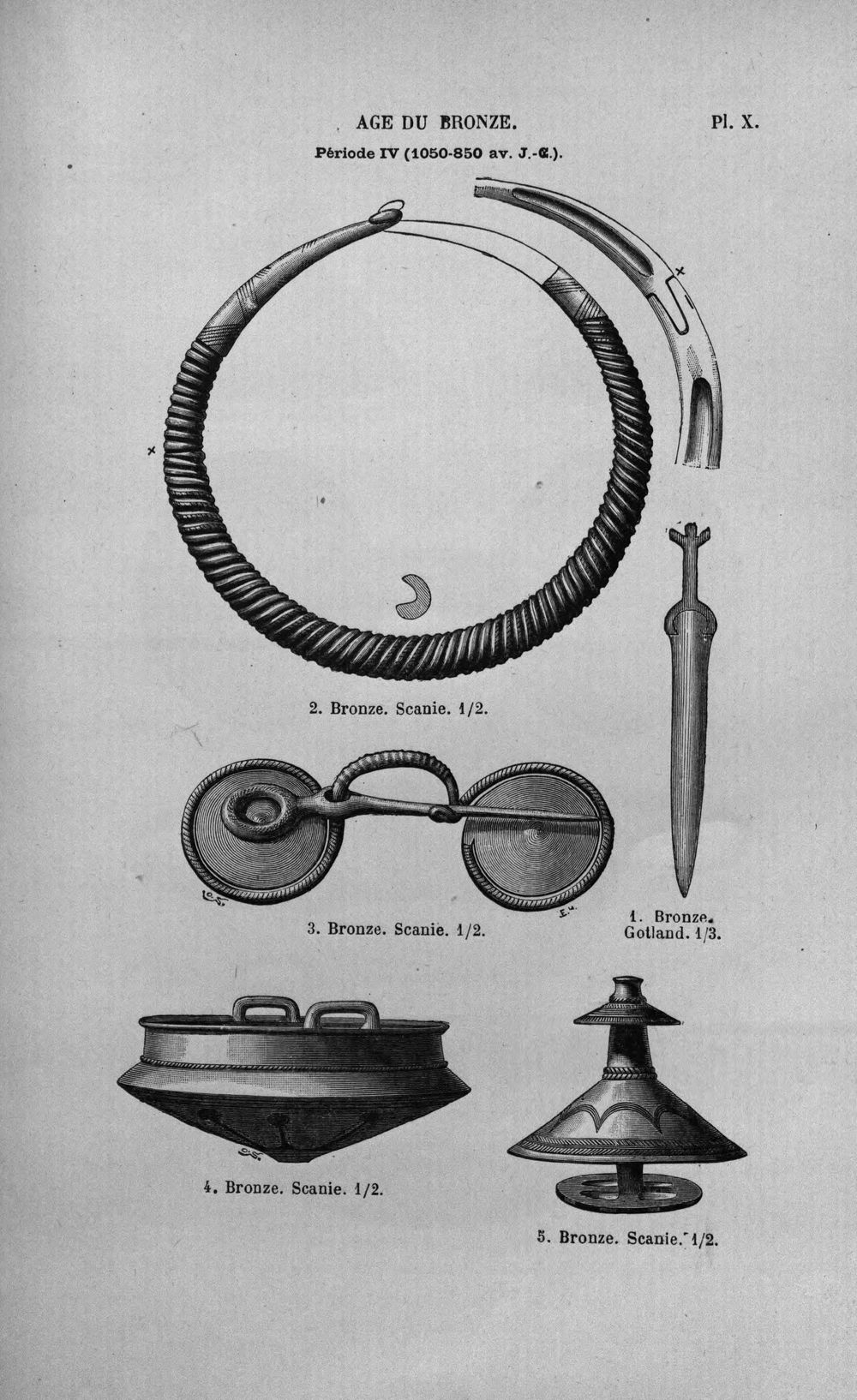 AGE DU BRONZE. Pl. X.

Période IV (1050-850 av. J.-C.).

2. Bronze. Scanie. 1/2.

3. Bronze. Scanie. 1/2.

1. Bronze. Gotland. 1/3.

4. Bronze. Scanie. 1/2.

5. Bronze. Scanie. 1/2.